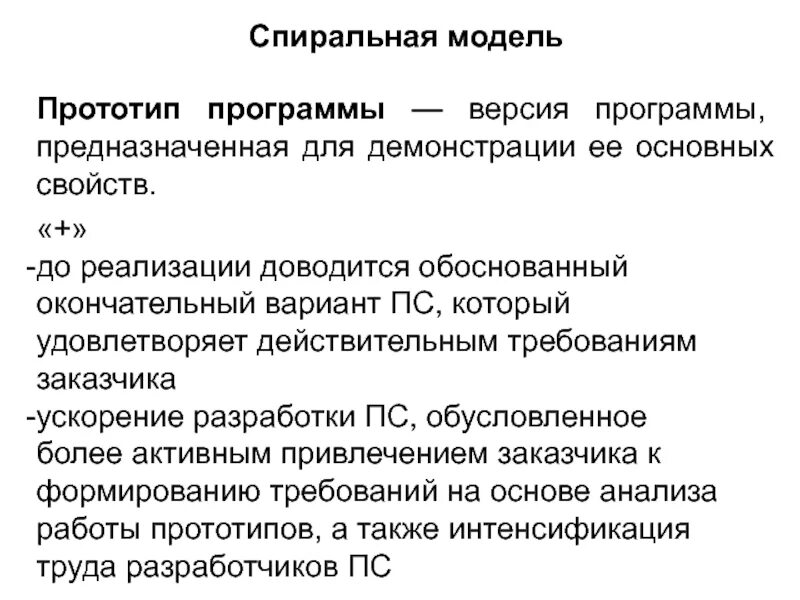 Спиральная модель

Прототип программы — версия программы, предназначенная для демонстрации ее основных свойств.

«+»

-до реализации доводится обоснованный окончательный вариант ПС, который удовлетворяет действительным требованиям заказчика

-ускорение разработки ПС, обусловленное более активным привлечением заказчика к формированию требований на основе анализа работы прототипов, а также интенсификация труда разработчиков ПС